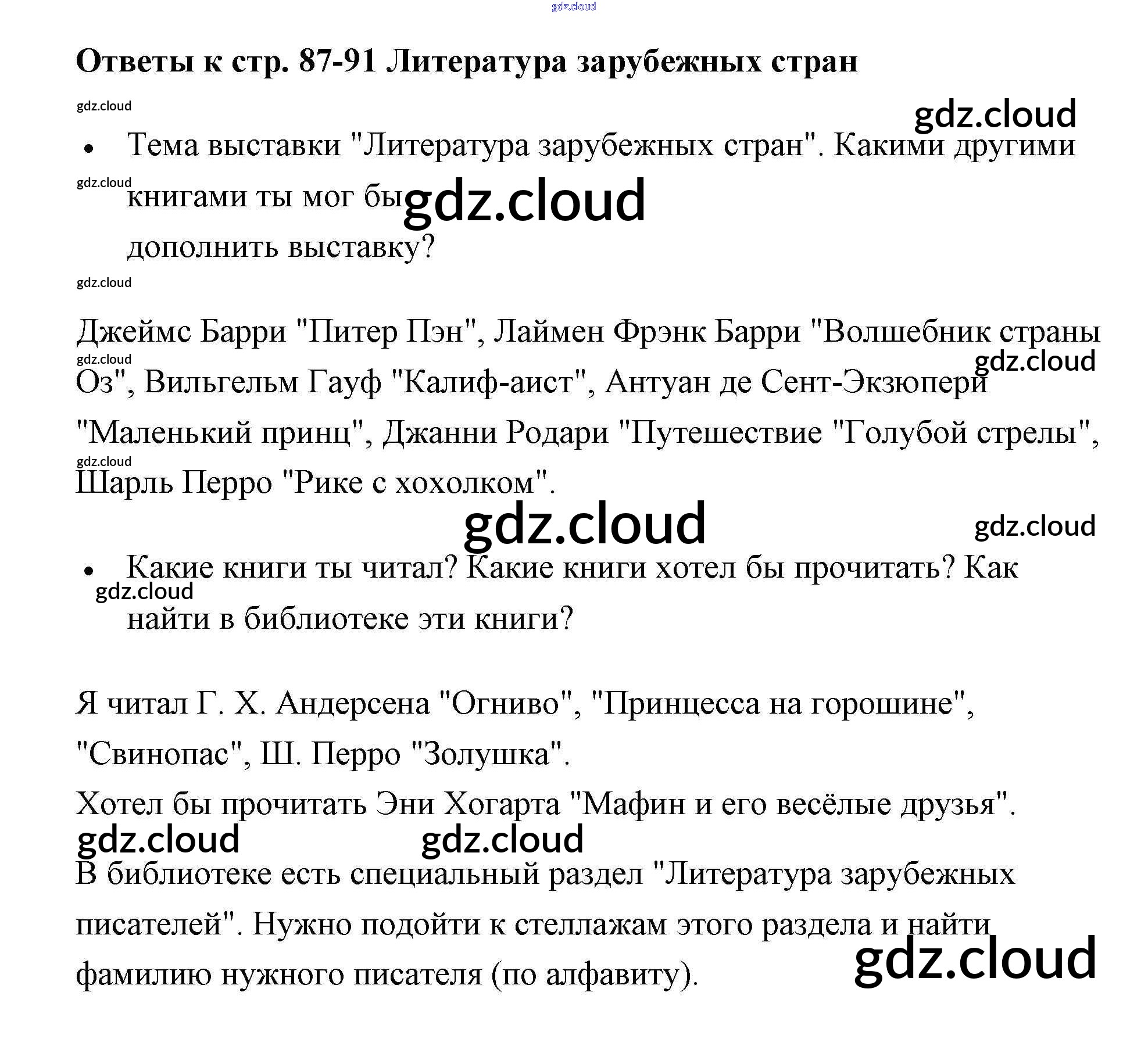 Ответы к стр. 87-91 Литература зарубежных стран

• Тема выставки "Литература зарубежных стран". Какими другими книгами ты мог бы дополнить выставку?

Джеймс Барри "Питер Пэн", Лаймен Фрэнк Барри "Волшебник страны Оз", Вильгельм Гауф "Калиф-аист", Антуан де Сент-Экзюпери "Маленький принц", Джанни Родари "Путешествие "Голубой стрелы", Шарль Перро "Рике с хохолком".

• Какие книги ты читал? Какие книги хотел бы прочитать? Как найти в библиотеке эти книги?

Я читал Г. Х. Андерсена "Огниво", "Принцесса на горошине", "Свинопас", Ш. Перро "Золушка".

Хотел бы прочитать Эни Хогарта "Мафин и его весёлые друзья".

В библиотеке есть специальный раздел "Литература зарубежных писателей". Нужно подойти к стеллажам этого раздела и найти фамилию нужного писателя (по алфавиту).

gdz.cloud